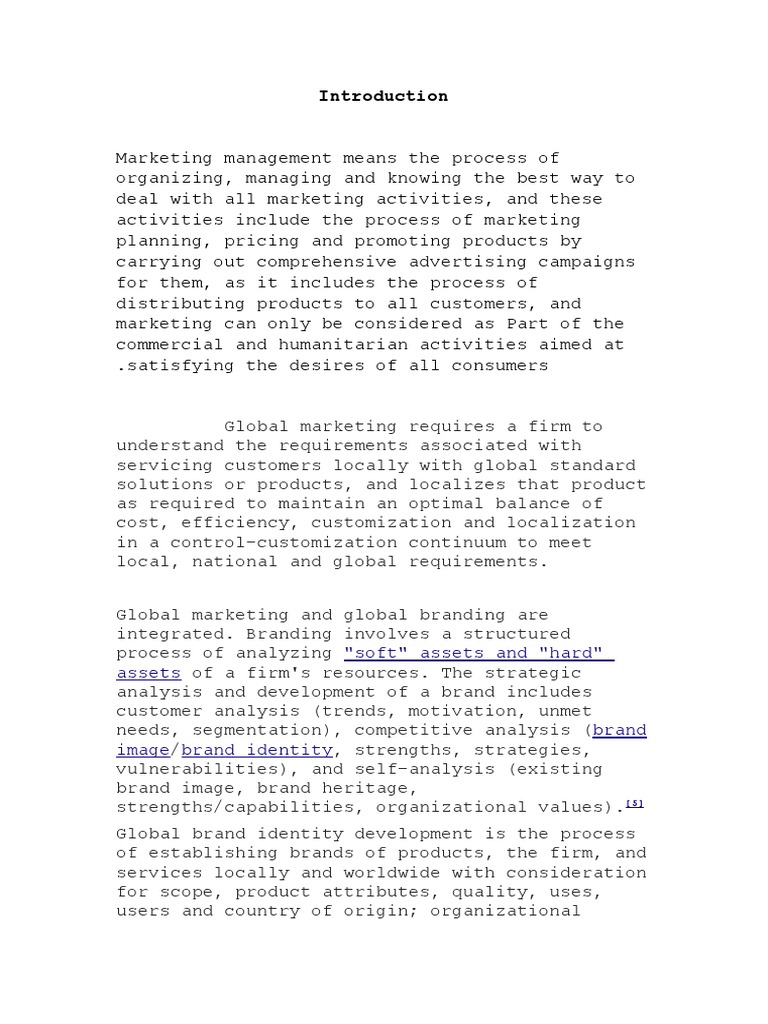 Introduction

Marketing management means the process of organizing, managing and knowing the best way to deal with all marketing activities, and these activities include the process of marketing planning, pricing and promoting products by carrying out comprehensive advertising campaigns for them, as it includes the process of distributing products to all customers, and marketing can only be considered as Part of the commercial and humanitarian activities aimed at .satisfying the desires of all consumers

Global marketing requires a firm to understand the requirements associated with servicing customers locally with global standard solutions or products, and localizes that product as required to maintain an optimal balance of cost, efficiency, customization and localization in a control-customization continuum to meet local, national and global requirements.

Global marketing and global branding are integrated. Branding involves a structured process of analyzing "soft" assets and "hard" assets of a firm's resources. The strategic analysis and development of a brand includes customer analysis (trends, motivation, unmet needs, segmentation), competitive analysis (brand image/brand identity, strengths, strategies, vulnerabilities), and self-analysis (existing brand image, brand heritage, strengths/capabilities, organizational values).[5]

Global brand identity development is the process of establishing brands of products, the firm, and services locally and worldwide with consideration for scope, product attributes, quality, uses, users and country of origin; organizational